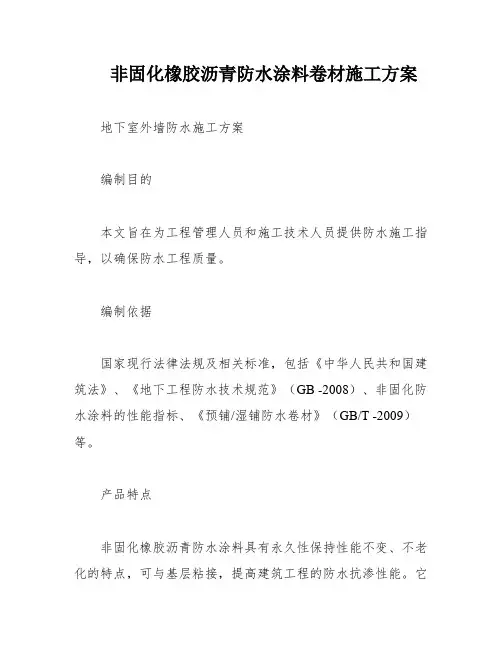 非固化橡胶沥青防水涂料卷材施工方案

地下室外墙防水施工方案

编制目的

本文旨在为工程管理人员和施工技术人员提供防水施工指导，以确保防水工程质量。

编制依据

国家现行法律法规及相关标准，包括《中华人民共和国建筑法》、《地下工程防水技术规范》（GB -2008）、非固化防水涂料的性能指标、《预铺/湿铺防水卷材》（GB/T -2009）等。

产品特点

非固化橡胶沥青防水涂料具有永久性保持性能不变、不老化的特点，可与基层粘接，提高建筑工程的防水抗渗性能。它